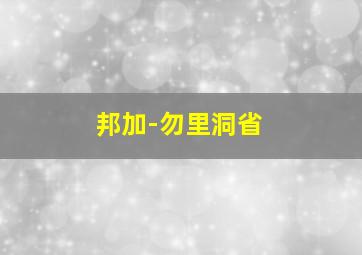 邦加-勿里洞省